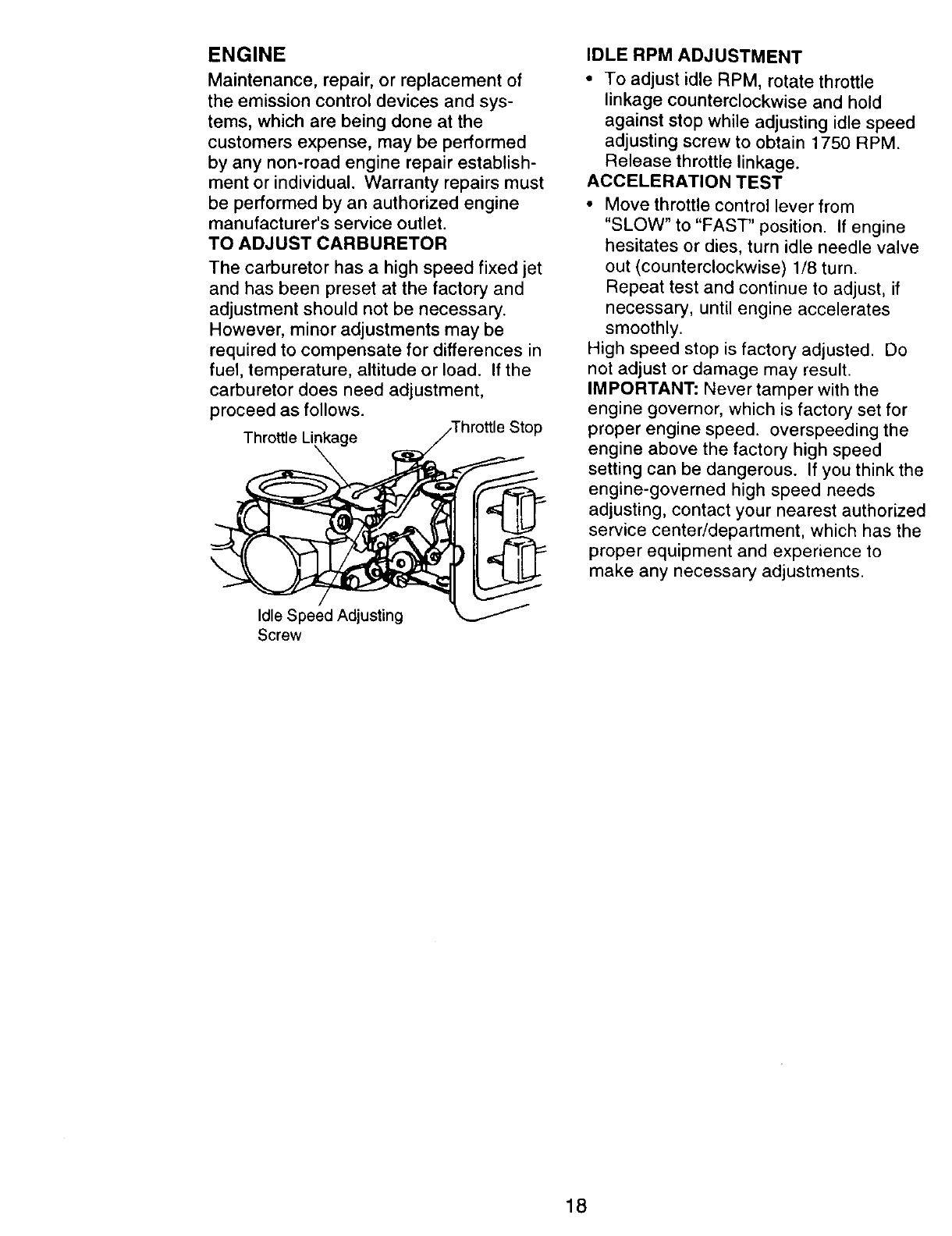 ENGINE

Maintenance, repair, or replacement of the emission control devices and systems, which are being done at the customers expense, may be performed by any non-road engine repair establishment or individual. Warranty repairs must be performed by an authorized engine manufacturer's service outlet.

TO ADJUST CARBURETOR

The carburetor has a high speed fixed jet and has been preset at the factory and adjustment should not be necessary. However, minor adjustments may be required to compensate for differences in fuel, temperature, altitude or load. If the carburetor does need adjustment, proceed as follows.

Throttle Linkage

Throttle Stop

Idle Speed Adjusting Screw

IDLE RPM ADJUSTMENT

• To adjust idle RPM, rotate throttle linkage counterclockwise and hold against stop while adjusting idle speed adjusting screw to obtain 1750 RPM. Release throttle linkage.

ACCELERATION TEST

• Move throttle control lever from "SLOW" to "FAST" position. If engine hesitates or dies, turn idle needle valve out (counterclockwise) 1/8 turn. Repeat test and continue to adjust, if necessary, until engine accelerates smoothly.

High speed stop is factory adjusted. Do not adjust or damage may result.

IMPORTANT: Never tamper with the engine governor, which is factory set for proper engine speed. overspeeding the engine above the factory high speed setting can be dangerous. If you think the engine-governed high speed needs adjusting, contact your nearest authorized service center/department, which has the proper equipment and experience to make any necessary adjustments.

18